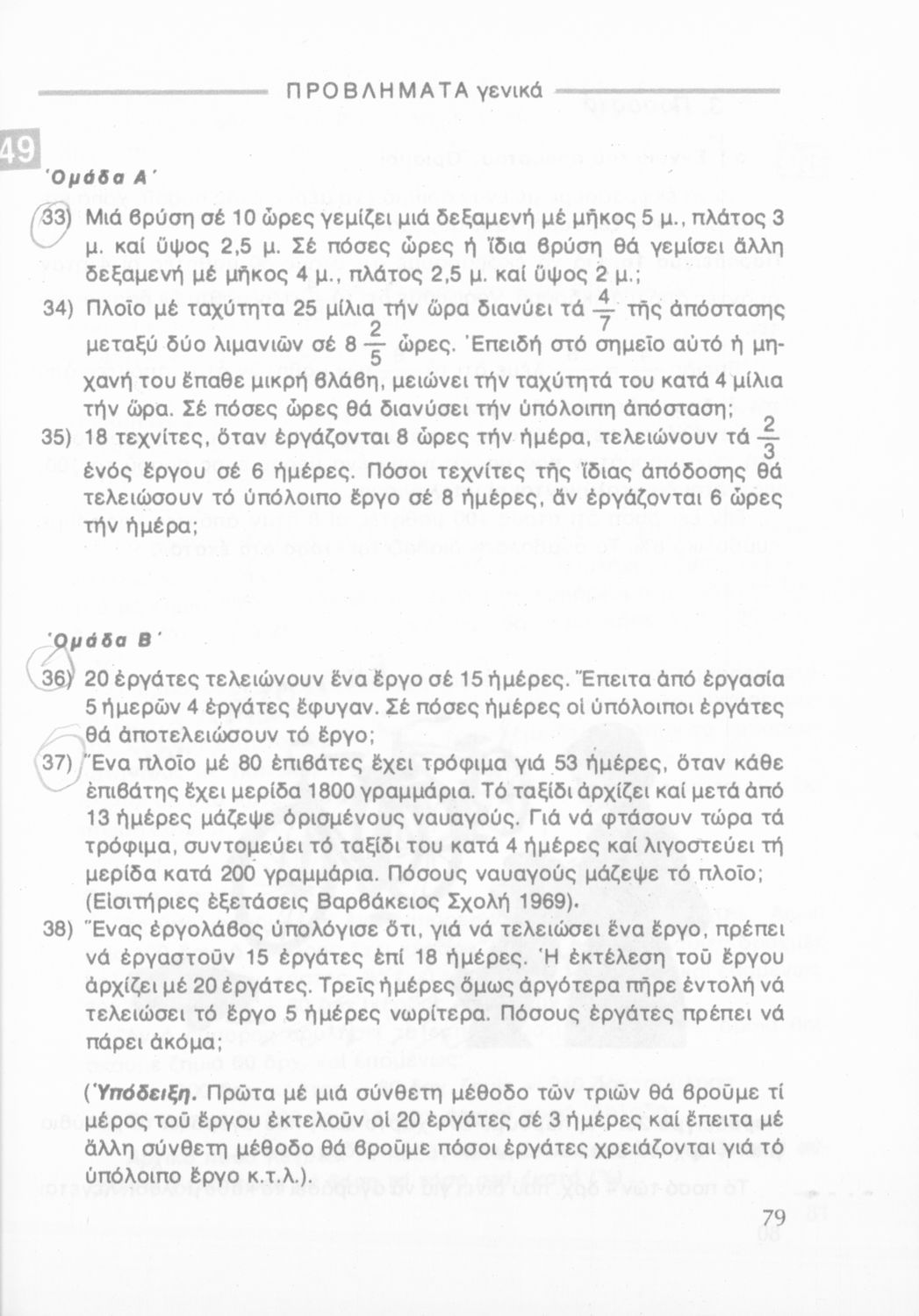 ΠΡΟΒΛΗΜΑΤΑ γενικά

49

Ὁμάδα Α΄

33) Μιά βρύση σέ 10 ὧρες γεμίζει μιά δεξαμενή μέ μῆκος 5 μ., πλάτος 3 μ. καί ὕψος 2,5 μ. Σέ πόσες ὧρες ἡ ἴδια βρύση θά γεμίσει ἄλλη δεξαμενή μέ μῆκος 4 μ., πλάτος 2,5 μ. καί ὕψος 2 μ.;

34) Πλοῖο μέ ταχύτητα 25 μίλια τήν ὥρα διανύει τά $\frac{4}{7}$ τῆς ἀπόστασης μεταξύ δύο λιμανιῶν σέ $8\frac{2}{5}$ ὧρες. Ἐπειδή στό σημεῖο αὐτό ἡ μηχανή του ἔπαθε μικρή βλάβη, μειώνει τήν ταχύτητά του κατά 4 μίλια τήν ὥρα. Σέ πόσες ὧρες θά διανύσει τήν ὑπόλοιπη ἀπόσταση;

35) 18 τεχνίτες, ὅταν ἐργάζονται 8 ὧρες τήν ἡμέρα, τελειώνουν τά $\frac{2}{3}$ ἑνός ἔργου σέ 6 ἡμέρες. Πόσοι τεχνίτες τῆς ἴδιας ἀπόδοσης θά τελειώσουν τό ὑπόλοιπο ἔργο σέ 8 ἡμέρες, ἄν ἐργάζονται 6 ὧρες τήν ἡμέρα;

Ὁμάδα Β΄

36) 20 ἐργάτες τελειώνουν ἕνα ἔργο σέ 15 ἡμέρες. Ἔπειτα ἀπό ἐργασία 5 ἡμερῶν 4 ἐργάτες ἔφυγαν. Σέ πόσες ἡμέρες οἱ ὑπόλοιποι ἐργάτες θά ἀποτελειώσουν τό ἔργο;

37) Ἕνα πλοῖο μέ 80 ἐπιβάτες ἔχει τρόφιμα γιά 53 ἡμέρες, ὅταν κάθε ἐπιβάτης ἔχει μερίδα 1800 γραμμάρια. Τό ταξίδι ἀρχίζει καί μετά ἀπό 13 ἡμέρες μάζεψε ὁρισμένους ναυαγούς. Γιά νά φτάσουν τώρα τά τρόφιμα, συντομεύει τό ταξίδι του κατά 4 ἡμέρες καί λιγοστεύει τή μερίδα κατά 200 γραμμάρια. Πόσους ναυαγούς μάζεψε τό πλοῖο; (Εἰσιτήριες ἐξετάσεις Βαρβάκειος Σχολή 1969).

38) Ἕνας ἐργολάβος ὑπολόγισε ὅτι, γιά νά τελειώσει ἕνα ἔργο, πρέπει νά ἐργαστοῦν 15 ἐργάτες ἐπί 18 ἡμέρες. Ἡ ἐκτέλεση τοῦ ἔργου ἀρχίζει μέ 20 ἐργάτες. Τρεῖς ἡμέρες ὅμως ἀργότερα πῆρε ἐντολή νά τελειώσει τό ἔργο 5 ἡμέρες νωρίτερα. Πόσους ἐργάτες πρέπει νά πάρει ἀκόμα;

(Ὑπόδειξη. Πρῶτα μέ μιά σύνθετη μέθοδο τῶν τριῶν θά βροῦμε τί μέρος τοῦ ἔργου ἐκτελοῦν οἱ 20 ἐργάτες σέ 3 ἡμέρες καί ἔπειτα μέ ἄλλη σύνθετη μέθοδο θά βροῦμε πόσοι ἐργάτες χρειάζονται γιά τό ὑπόλοιπο ἔργο κ.τ.λ.).

79